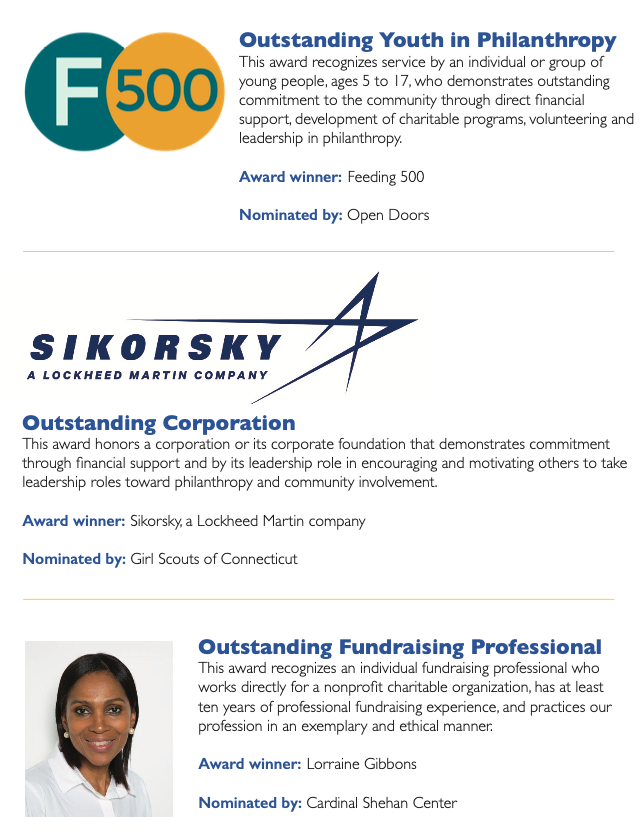 F 500

Outstanding Youth in Philanthropy
This award recognizes service by an individual or group of young people, ages 5 to 17, who demonstrates outstanding commitment to the community through direct financial support, development of charitable programs, volunteering and leadership in philanthropy.

Award winner: Feeding 500

Nominated by: Open Doors

SIKORSKY
A LOCKHEED MARTIN COMPANY

Outstanding Corporation
This award honors a corporation or its corporate foundation that demonstrates commitment through financial support and by its leadership role in encouraging and motivating others to take leadership roles toward philanthropy and community involvement.

Award winner: Sikorsky, a Lockheed Martin company

Nominated by: Girl Scouts of Connecticut

Outstanding Fundraising Professional
This award recognizes an individual fundraising professional who works directly for a nonprofit charitable organization, has at least ten years of professional fundraising experience, and practices our profession in an exemplary and ethical manner.

Award winner: Lorraine Gibbons

Nominated by: Cardinal Shehan Center